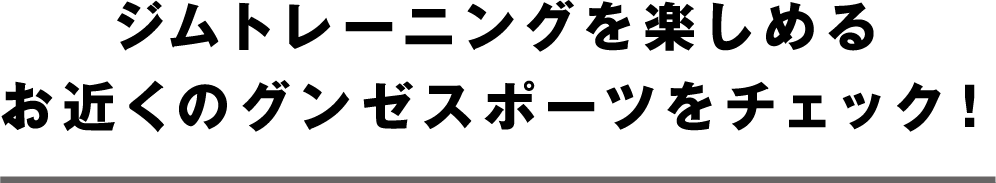 ジムトレーニングを楽しめる
お近くのグンゼスポーツをチェック！